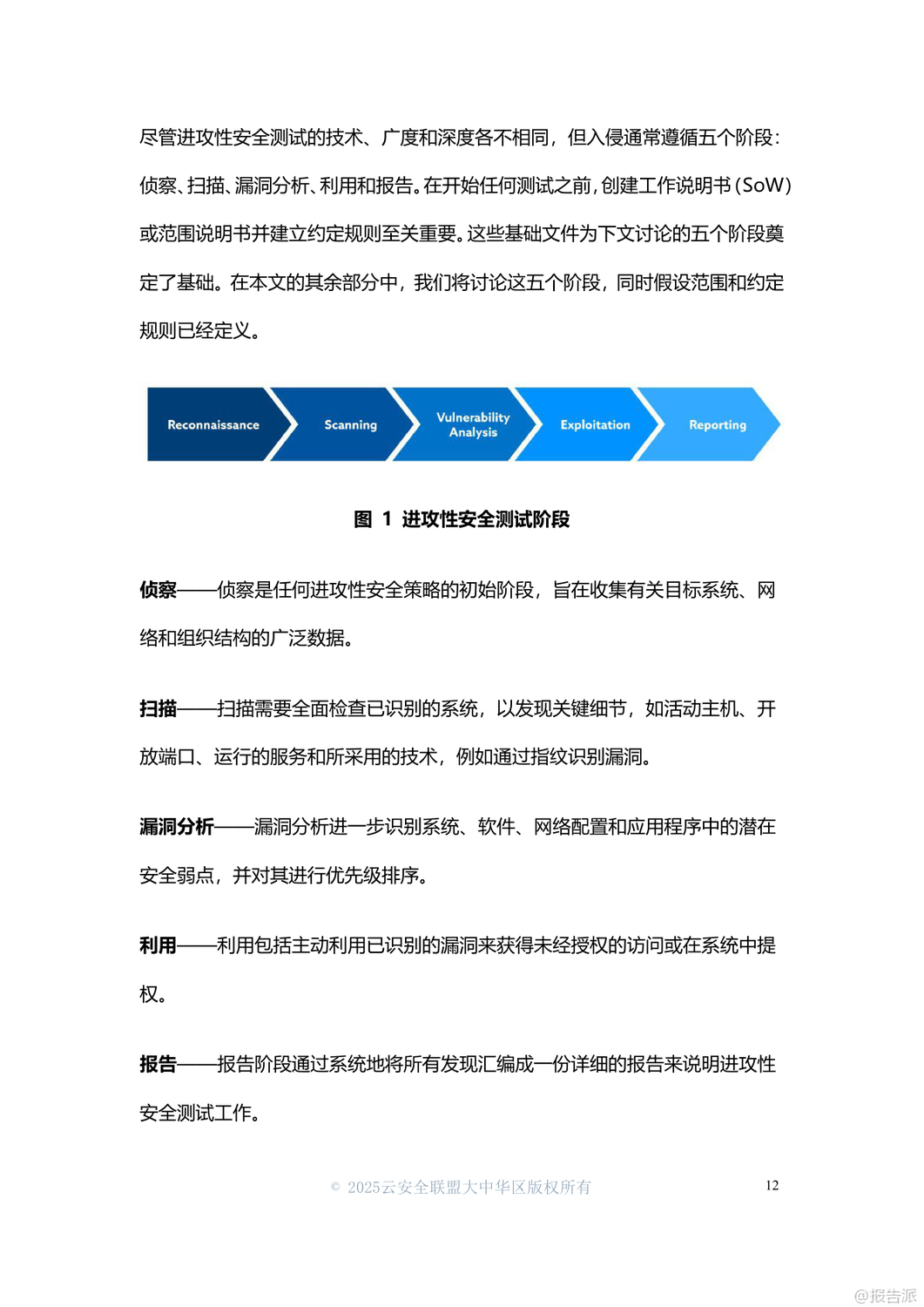 尽管进攻性安全测试的技术、广度和深度各不相同，但入侵通常遵循五个阶段：侦察、扫描、漏洞分析、利用和报告。在开始任何测试之前，创建工作说明书（SoW）或范围说明书并建立约定规则至关重要。这些基础文件为下文讨论的五个阶段奠定了基础。在本文的其余部分中，我们将讨论这五个阶段，同时假设范围和约定规则已经定义。

Reconnaissance

Scanning

Vulnerability Analysis

Exploitation

Reporting

图 1 进攻性安全测试阶段

侦察——侦察是任何进攻性安全策略的初始阶段，旨在收集有关目标系统、网络和组织结构的广泛数据。

扫描——扫描需要全面检查已识别的系统，以发现关键细节，如活动主机、开放端口、运行的服务和所采用的技术，例如通过指纹识别漏洞。

漏洞分析——漏洞分析进一步识别系统、软件、网络配置和应用程序中的潜在安全弱点，并对其进行优先级排序。

利用——利用包括主动利用已识别的漏洞来获得未经授权的访问或在系统中提权。

报告——报告阶段通过系统地将所有发现汇编成一份详细的报告来说明进攻性安全测试工作。

© 2025云安全联盟大中华区版权所有

12

@报告派